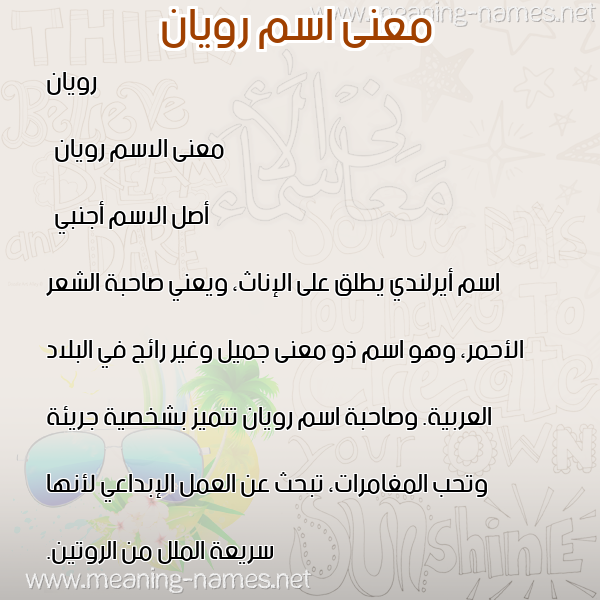 www.meaning-names.net

معنى اسم رويان

رويان

معنى الاسم رويان

أصل الاسم أجنبي

اسم أيرلندي يطلق على الإناث، ويعني صاحبة الشعر الأحمر، وهو اسم ذو معنى جميل وغير رائج في البلاد العربية. وصاحبة اسم رويان تتميز بشخصية جريئة وتحب المغامرات، تبحث عن العمل الإبداعي لأنها سريعة الملل من الروتين.

www.meaning-names.net